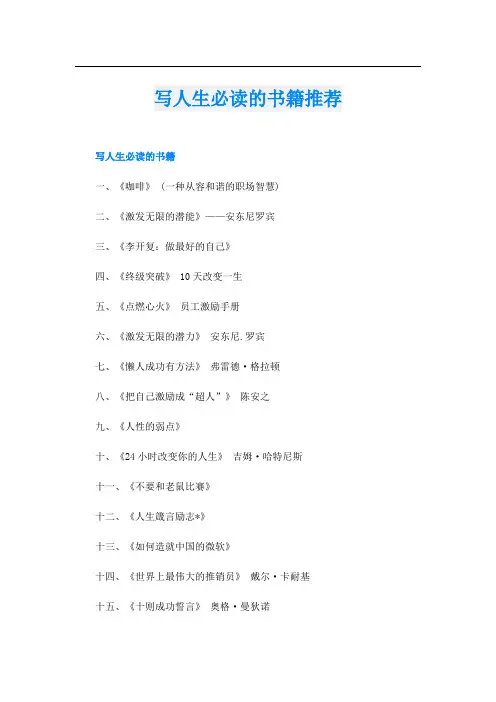 写人生必读的书籍推荐

写人生必读的书籍

一、《咖啡》（一种从容和谐的职场智慧）

二、《激发无限的潜能》——安东尼罗宾

三、《李开复：做最好的自己》

四、《终级突破》 10天改变一生

五、《点燃心火》 员工激励手册

六、《激发无限的潜力》 安东尼.罗宾

七、《懒人成功有方法》 弗雷德·格拉顿

八、《把自己激励成“超人”》 陈安之

九、《人性的弱点》

十、《24小时改变你的人生》 吉姆·哈特尼斯

十一、《不要和老鼠比赛》

十二、《人生箴言励志*》

十三、《如何造就中国的微软》

十四、《世界上最伟大的推销员》 戴尔·卡耐基

十五、《十则成功誓言》 奥格·曼狄诺